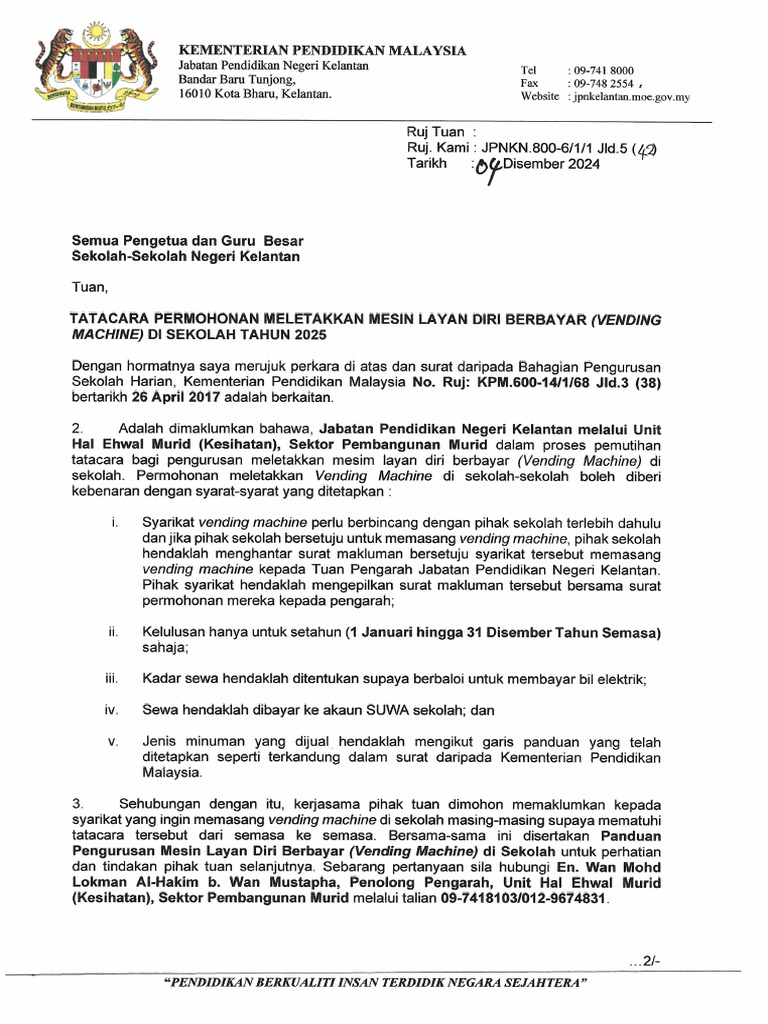 KEMENTERIAN PENDIDIKAN MALAYSIA
Jabatan Pendidikan Negeri Kelantan
Bandar Baru Tunjong,
16010 Kota Bharu, Kelantan.

Tel : 09-741 8000
Fax : 09-748 2554
Website : jpnkelantan.moe.gov.my

Ruj Tuan :
Ruj. Kami : JPNKN.800-6/1/1 Jld.5 (42)
Tarikh : 04 Disember 2024

Semua Pengetua dan Guru Besar
Sekolah-Sekolah Negeri Kelantan

Tuan,

TATACARA PERMOHONAN MELETAKKAN MESIN LAYAN DIRI BERBAYAR (VENDING MACHINE) DI SEKOLAH TAHUN 2025

Dengan hormatnya saya merujuk perkara di atas dan surat daripada Bahagian Pengurusan Sekolah Harian, Kementerian Pendidikan Malaysia No. Ruj: KPM.600-14/1/68 Jld.3 (38) bertarikh 26 April 2017 adalah berkaitan.

2. Adalah dimaklumkan bahawa, Jabatan Pendidikan Negeri Kelantan melalui Unit Hal Ehwal Murid (Kesihatan), Sektor Pembangunan Murid dalam proses pemutihan tatacara bagi pengurusan meletakkan mesim layan diri berbayar (Vending Machine) di sekolah. Permohonan meletakkan Vending Machine di sekolah-sekolah boleh diberi kebenaran dengan syarat-syarat yang ditetapkan :

i. Syarikat vending machine perlu berbincang dengan pihak sekolah terlebih dahulu dan jika pihak sekolah bersetuju untuk memasang vending machine, pihak sekolah hendaklah menghantar surat makluman bersetuju syarikat tersebut memasang vending machine kepada Tuan Pengarah Jabatan Pendidikan Negeri Kelantan. Pihak syarikat hendaklah mengepilkan surat makluman tersebut bersama surat permohonan mereka kepada pengarah;

ii. Kelulusan hanya untuk setahun (1 Januari hingga 31 Disember Tahun Semasa) sahaja;

iii. Kadar sewa hendaklah ditentukan supaya berbaloi untuk membayar bil elektrik;

iv. Sewa hendaklah dibayar ke akaun SUWA sekolah; dan

v. Jenis minuman yang dijual hendaklah mengikut garis panduan yang telah ditetapkan seperti terkandung dalam surat daripada Kementerian Pendidikan Malaysia.

3. Sehubungan dengan itu, kerjasama pihak tuan dimohon memaklumkan kepada syarikat yang ingin memasang vending machine di sekolah masing-masing supaya mematuhi tatacara tersebut dari semasa ke semasa. Bersama-sama ini disertakan Panduan Pengurusan Mesin Layan Diri Berbayar (Vending Machine) di Sekolah untuk perhatian dan tindakan pihak tuan selanjutnya. Sebarang pertanyaan sila hubungi En. Wan Mohd Lokman Al-Hakim b. Wan Mustapha, Penolong Pengarah, Unit Hal Ehwal Murid (Kesihatan), Sektor Pembangunan Murid melalui talian 09-7418103/012-9674831.

...2/-

"PENDIDIKAN BERKUALITI INSAN TERDIDIK NEGARA SEJAHTERA"